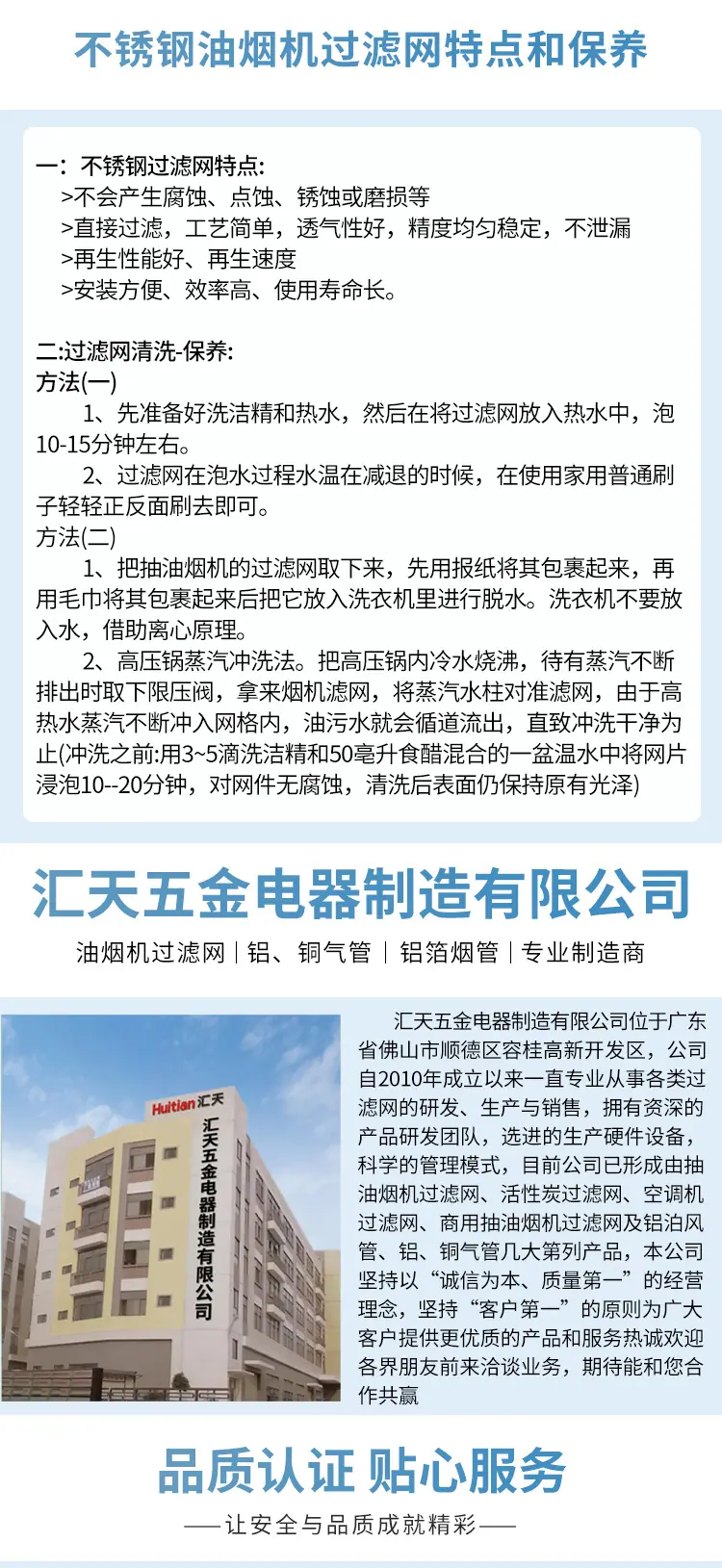 不锈钢油烟机过滤网特点和保养

一：不锈钢过滤网特点：
>不会产生腐蚀、点蚀、锈蚀或磨损等
>直接过滤，工艺简单，透气性好，精度均匀稳定，不泄漏
>再生性能好、再生速度
>安装方便、效率高、使用寿命长。

二:过滤网清洗-保养:
方法(一)
1、先准备好洗洁精和热水，然后在将过滤网放入热水中，泡10-15分钟左右。
2、过滤网在泡水过程水温在减退的时候，在使用家用普通刷子轻轻正反面刷去即可。
方法(二)
1、把抽油烟机的过滤网取下来，先用报纸将其包裹起来，再用毛巾将其包裹起来后把它放入洗衣机里进行脱水。洗衣机不要放入水，借助离心原理。
2、高压锅蒸汽冲洗法。把高压锅内冷水烧沸，待有蒸汽不断排出时取下限压阀，拿来烟机滤网，将蒸汽水柱对准滤网，由于高热水蒸汽不断冲入网格内，油污水就会循道流出，直致冲洗干净为止(冲洗之前:用3~5滴洗洁精和50毫升食醋混合的一盆温水中将网片浸泡10--20分钟，对网件无腐蚀，清洗后表面仍保持原有光泽)

汇天五金电器制造有限公司
油烟机过滤网 | 铝、铜气管 | 铝箔烟管 | 专业制造商

Huitian 汇天
汇天五金电器制造有限公司

汇天五金电器制造有限公司位于广东省佛山市顺德区容桂高新开发区，公司自2010年成立以来一直专业从事各类过滤网的研发、生产与销售，拥有资深的产品研发团队，选进的生产硬件设备，科学的管理模式，目前公司已形成由抽油烟机过滤网、活性炭过滤网、空调机过滤网、商用抽油烟机过滤网及铝泊风管、铝、铜气管几大第列产品，本公司坚持以“诚信为本、质量第一”的经营理念，坚持“客户第一”的原则为广大客户提供更优质的产品和服务热诚欢迎各界朋友前来洽谈业务，期待能和您合作共赢

品质认证 贴心服务
——让安全与品质成就精彩——